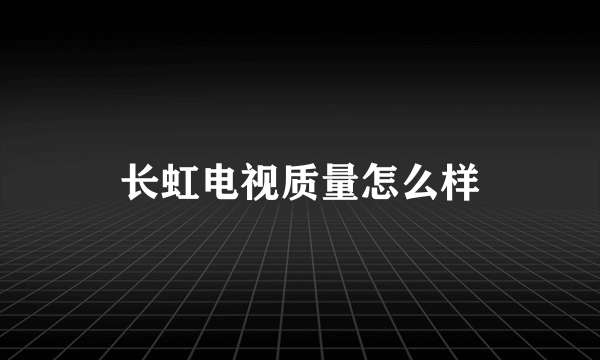 长虹电视质量怎么样